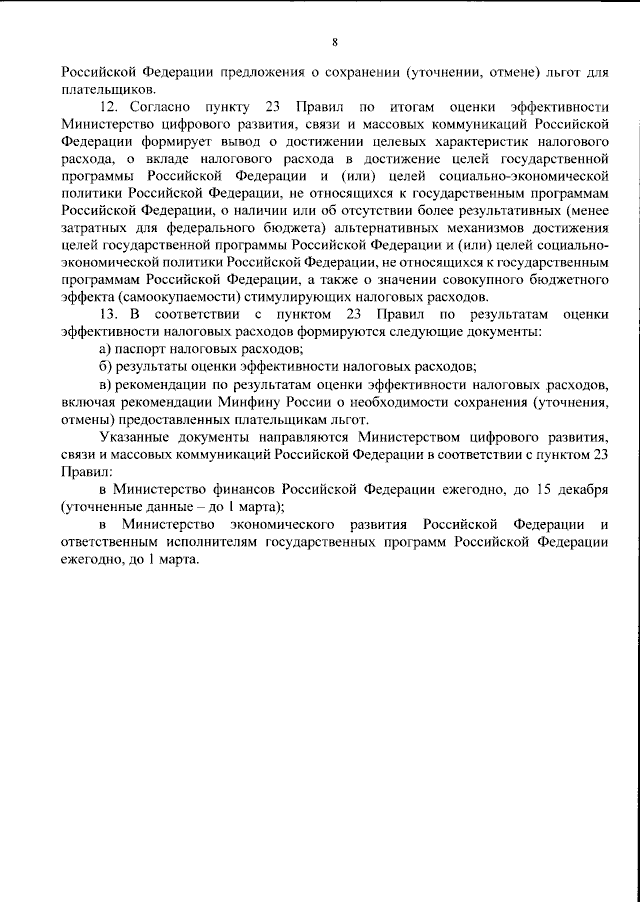 8

Российской Федерации предложения о сохранении (уточнении, отмене) льгот для плательщиков.

12. Согласно пункту 23 Правил по итогам оценки эффективности Министерство цифрового развития, связи и массовых коммуникаций Российской Федерации формирует вывод о достижении целевых характеристик налогового расхода, о вкладе налогового расхода в достижение целей государственной программы Российской Федерации и (или) целей социально-экономической политики Российской Федерации, не относящихся к государственным программам Российской Федерации, о наличии или об отсутствии более результативных (менее затратных для федерального бюджета) альтернативных механизмов достижения целей государственной программы Российской Федерации и (или) целей социально-экономической политики Российской Федерации, не относящихся к государственным программам Российской Федерации, а также о значении совокупного бюджетного эффекта (самоокупаемости) стимулирующих налоговых расходов.

13. В соответствии с пунктом 23 Правил по результатам оценки эффективности налоговых расходов формируются следующие документы:

а) паспорт налоговых расходов;

б) результаты оценки эффективности налоговых расходов;

в) рекомендации по результатам оценки эффективности налоговых расходов, включая рекомендации Минфину России о необходимости сохранения (уточнения, отмены) предоставленных плательщикам льгот.

Указанные документы направляются Министерством цифрового развития, связи и массовых коммуникаций Российской Федерации в соответствии с пунктом 23 Правил:

в Министерство финансов Российской Федерации ежегодно, до 15 декабря (уточненные данные – до 1 марта);

в Министерство экономического развития Российской Федерации и ответственным исполнителям государственных программ Российской Федерации ежегодно, до 1 марта.